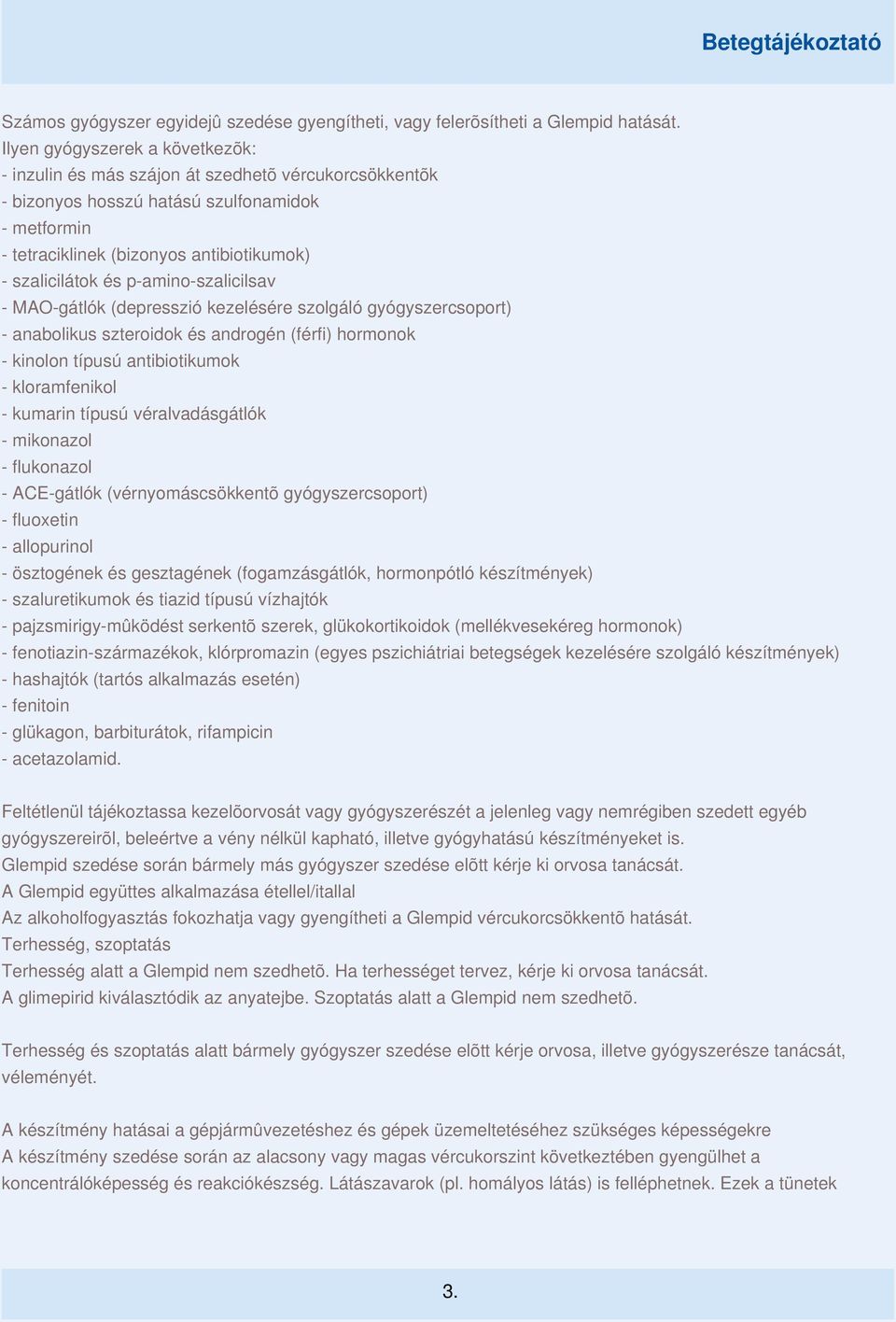 Betegtájékoztató

Számos gyógyszer egyidejû szedése gyengítheti, vagy felerõsítheti a Glempid hatását.
Ilyen gyógyszerek a következõk:
- inzulin és más szájon át szedhetõ vércukorcsökkentõk
- bizonyos hosszú hatású szulfonamidok
- metformin
- tetraciklinek (bizonyos antibiotikumok)
- szalicilátok és p-amino-szalicilsav
- MAO-gátlók (depresszió kezelésére szolgáló gyógyszercsoport)
- anabolikus szteroidok és androgén (férfi) hormonok
- kinolon típusú antibiotikumok
- kloramfenikol
- kumarin típusú véralvadásgátlók
- mikonazol
- flukonazol
- ACE-gátlók (vérnyomáscsökkentõ gyógyszercsoport)
- fluoxetin
- allopurinol
- ösztogének és gesztagének (fogamzásgátlók, hormonpótló készítmények)
- szaluretikumok és tiazid típusú vízhajtók
- pajzsmirigy-mûködést serkentõ szerek, glükokortikoidok (mellékvesekéreg hormonok)
- fenotiazin-származékok, klórpromazin (egyes pszichiátriai betegségek kezelésére szolgáló készítmények)
- hashajtók (tartós alkalmazás esetén)
- fenitoin
- glükagon, barbiturátok, rifampicin
- acetazolamid.

Feltétlenül tájékoztassa kezelõorvosát vagy gyógyszerészét a jelenleg vagy nemrégiben szedett egyéb gyógyszereirõl, beleértve a vény nélkül kapható, illetve gyógyhatású készítményeket is.
Glempid szedése során bármely más gyógyszer szedése elõtt kérje ki orvosa tanácsát.
A Glempid együttes alkalmazása étellel/itallal
Az alkoholfogyasztás fokozhatja vagy gyengítheti a Glempid vércukorcsökkentõ hatását.
Terhesség, szoptatás
Terhesség alatt a Glempid nem szedhetõ. Ha terhességet tervez, kérje ki orvosa tanácsát.
A glimepirid kiválasztódik az anyatejbe. Szoptatás alatt a Glempid nem szedhetõ.

Terhesség és szoptatás alatt bármely gyógyszer szedése elõtt kérje orvosa, illetve gyógyszerésze tanácsát, véleményét.

A készítmény hatásai a gépjármûvezetéshez és gépek üzemeltetéséhez szükséges képességekre
A készítmény szedése során az alacsony vagy magas vércukorszint következtében gyengülhet a koncentrálóképesség és reakciókészség. Látászavarok (pl. homályos látás) is felléphetnek. Ezek a tünetek

3.